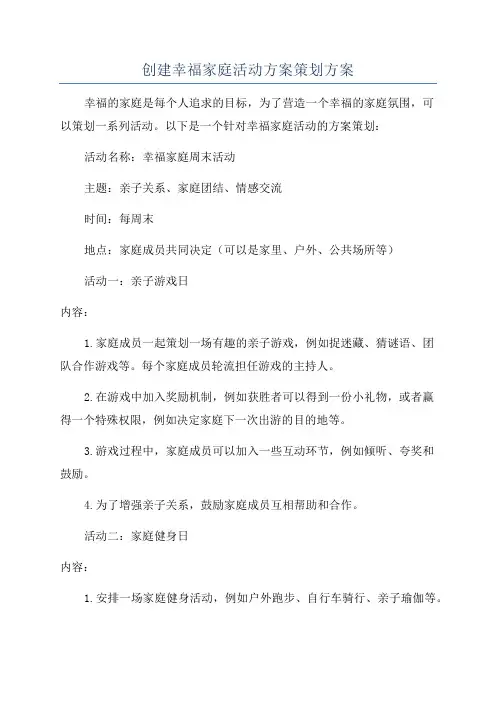 创建幸福家庭活动方案策划方案

幸福的家庭是每个人追求的目标，为了营造一个幸福的家庭氛围，可以策划一系列活动。以下是一个针对幸福家庭活动的方案策划：

活动名称：幸福家庭周末活动

主题：亲子关系、家庭团结、情感交流

时间：每周末

地点：家庭成员共同决定（可以是家里、户外、公共场所等）

活动一：亲子游戏日

内容：

1.家庭成员一起策划一场有趣的亲子游戏，例如捉迷藏、猜谜语、团队合作游戏等。每个家庭成员轮流担任游戏的主持人。

2.在游戏中加入奖励机制，例如获胜者可以得到一份小礼物，或者赢得一个特殊权限，例如决定家庭下一次出游的目的地等。

3.游戏过程中，家庭成员可以加入一些互动环节，例如倾听、夸奖和鼓励。

4.为了增强亲子关系，鼓励家庭成员互相帮助和合作。

活动二：家庭健身日

内容：

1.安排一场家庭健身活动，例如户外跑步、自行车骑行、亲子瑜伽等。